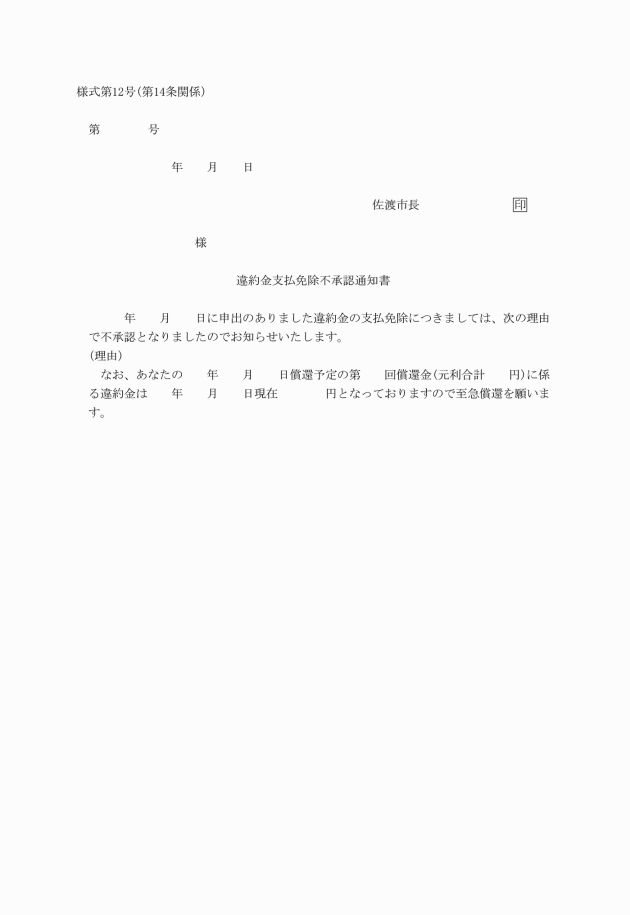 様式第12号(第14条関係)

第　　　　号

年　　月　　日

佐渡市長　　　　　　　印

様

違約金支払免除不承認通知書

年　　月　　日に申出のありました違約金の支払免除につきましては、次の理由で不承認となりましたのでお知らせいたします。
(理由)
なお、あなたの　　年　　月　　日償還予定の第　　回償還金(元利合計　　円)に係る違約金は　　年　　月　　日現在　　　　円となっておりますので至急償還を願います。